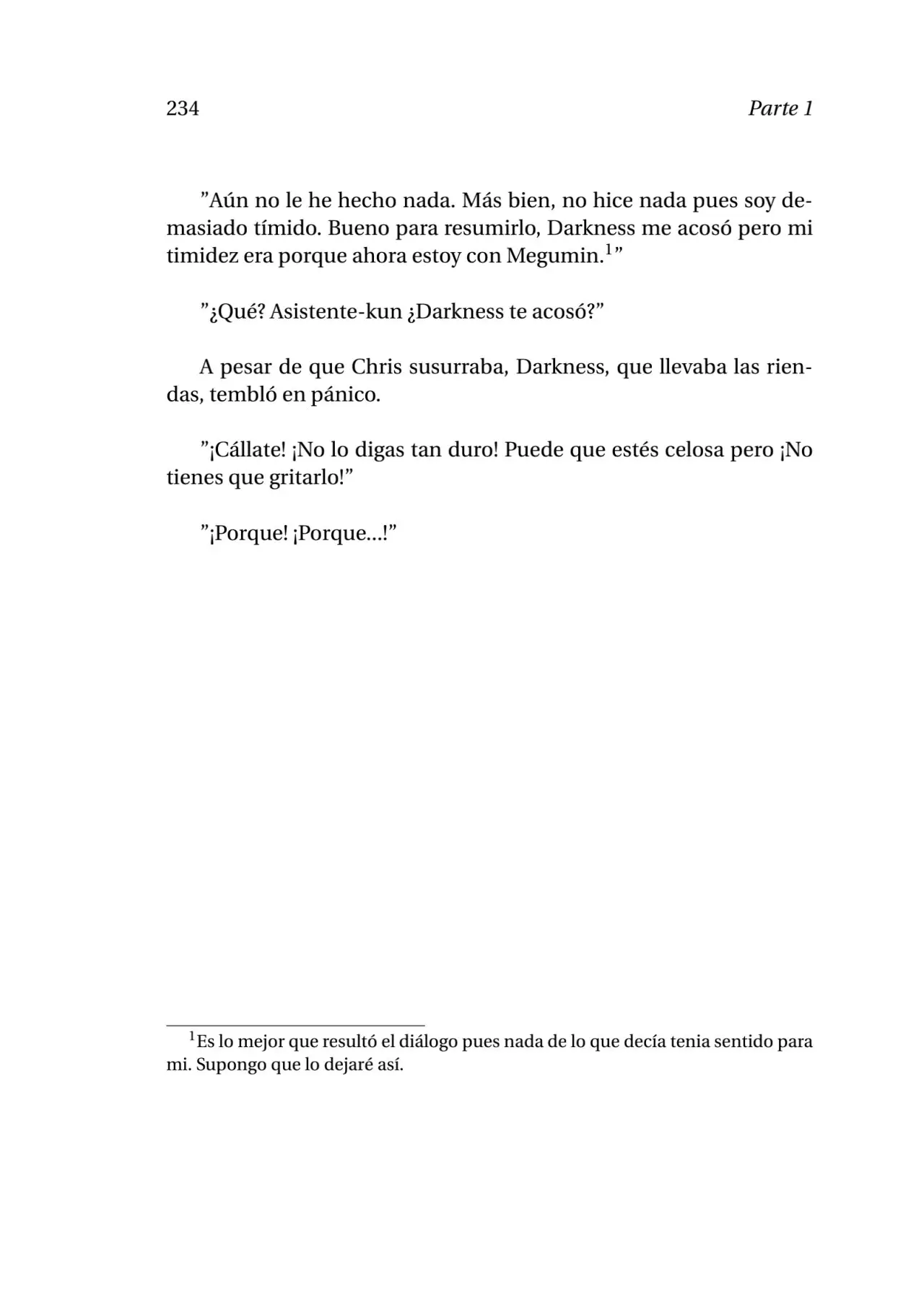 234 Parte 1

"Aún no le he hecho nada. Más bien, no hice nada pues soy demasiado tímido. Bueno para resumirlo, Darkness me acosó pero mi timidez era porque ahora estoy con Megumin.$^{1}$"

"¿Qué? Asistente-kun ¿Darkness te acosó?"

A pesar de que Chris susurraba, Darkness, que llevaba las riendas, tembló en pánico.

"¡Cállate! ¡No lo digas tan duro! Puede que estés celosa pero ¡No tienes que gritarlo!"

"¡Porque! ¡Porque...!"

$^{1}$Es lo mejor que resultó el diálogo pues nada de lo que decía tenia sentido para mi. Supongo que lo dejaré así.